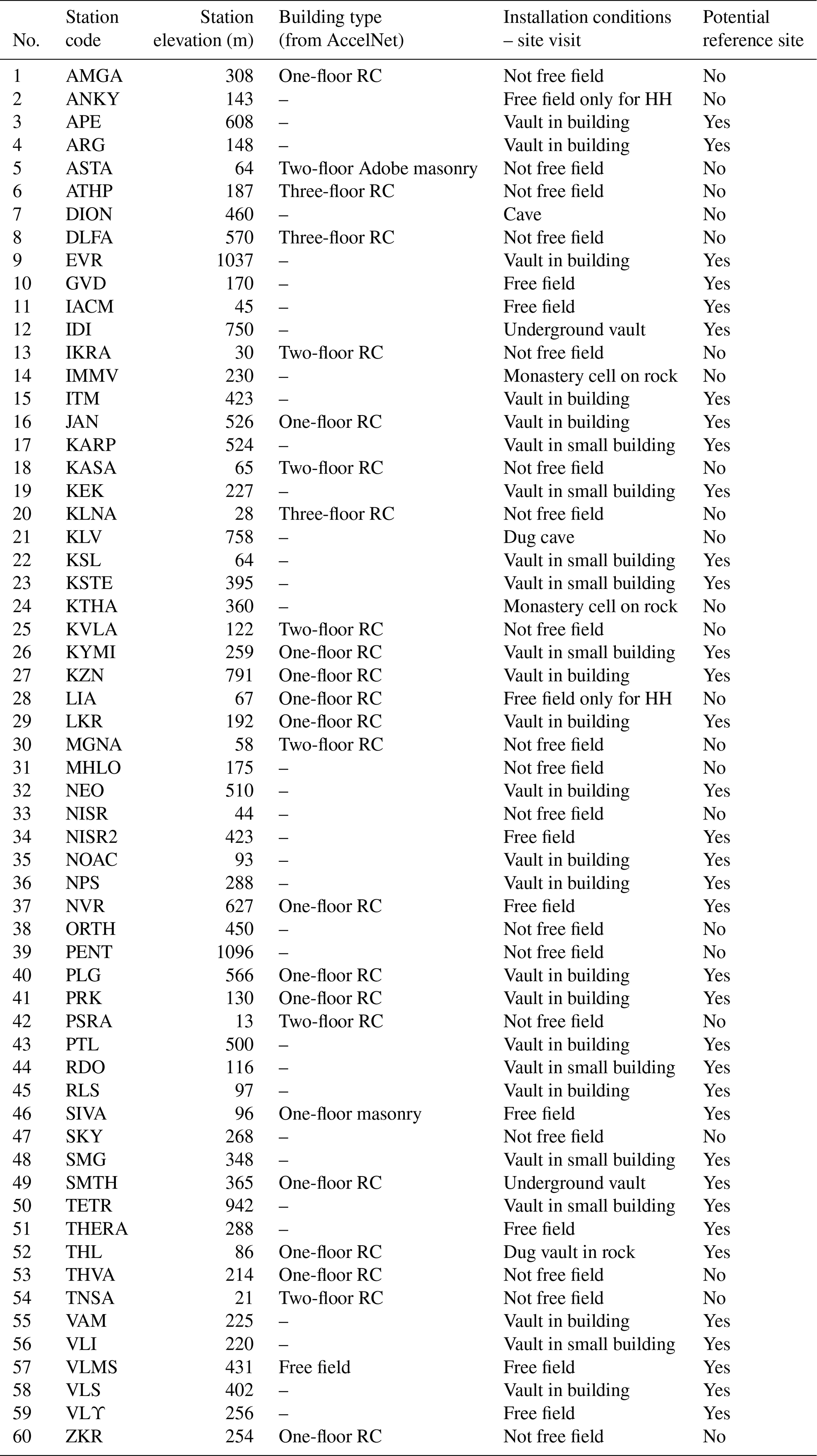 | No. | Station code | Station elevation (m) | Building type (from AccelNet) | Installation conditions – site visit | Potential reference site |
|---|---|---|---|---|---|
| 1 | AMGA | 308 | One-floor RC | Not free field | No |
| 2 | ANKY | 143 | – | Free field only for HH | No |
| 3 | APE | 608 | – | Vault in building | Yes |
| 4 | ARG | 148 | – | Vault in building | Yes |
| 5 | ASTA | 64 | Two-floor Adobe masonry | Not free field | No |
| 6 | ATHP | 187 | Three-floor RC | Not free field | No |
| 7 | DION | 460 | – | Cave | No |
| 8 | DLFA | 570 | Three-floor RC | Not free field | No |
| 9 | EVR | 1037 | – | Vault in building | Yes |
| 10 | GVD | 170 | – | Free field | Yes |
| 11 | IACM | 45 | – | Free field | Yes |
| 12 | IDI | 750 | – | Underground vault | Yes |
| 13 | IKRA | 30 | Two-floor RC | Not free field | No |
| 14 | IMMV | 230 | – | Monastery cell on rock | No |
| 15 | ITM | 423 | – | Vault in building | Yes |
| 16 | JAN | 526 | One-floor RC | Vault in building | Yes |
| 17 | KARP | 524 | – | Vault in small building | Yes |
| 18 | KASA | 65 | Two-floor RC | Not free field | No |
| 19 | KEK | 227 | – | Vault in small building | Yes |
| 20 | KLNA | 28 | Three-floor RC | Not free field | No |
| 21 | KLV | 758 | – | Dug cave | No |
| 22 | KSL | 64 | – | Vault in small building | Yes |
| 23 | KSTE | 395 | – | Vault in small building | Yes |
| 24 | KTHA | 360 | – | Monastery cell on rock | No |
| 25 | KVLA | 122 | Two-floor RC | Not free field | No |
| 26 | KYMI | 259 | One-floor RC | Vault in small building | Yes |
| 27 | KZN | 791 | One-floor RC | Vault in building | Yes |
| 28 | LIA | 67 | One-floor RC | Free field only for HH | No |
| 29 | LKR | 192 | One-floor RC | Vault in building | Yes |
| 30 | MGNA | 58 | Two-floor RC | Not free field | No |
| 31 | MHLO | 175 | – | Not free field | No |
| 32 | NEO | 510 | – | Vault in building | Yes |
| 33 | NISR | 44 | – | Not free field | No |
| 34 | NISR2 | 423 | – | Free field | Yes |
| 35 | NOAC | 93 | – | Vault in building | Yes |
| 36 | NPS | 288 | – | Vault in building | Yes |
| 37 | NVR | 627 | One-floor RC | Free field | Yes |
| 38 | ORTH | 450 | – | Not free field | No |
| 39 | PENT | 1096 | – | Not free field | No |
| 40 | PLG | 566 | One-floor RC | Vault in building | Yes |
| 41 | PRK | 130 | One-floor RC | Vault in building | Yes |
| 42 | PSRA | 13 | Two-floor RC | Not free field | No |
| 43 | PTL | 500 | – | Vault in building | Yes |
| 44 | RDO | 116 | – | Vault in small building | Yes |
| 45 | RLS | 97 | – | Vault in building | Yes |
| 46 | SIVA | 96 | One-floor masonry | Free field | Yes |
| 47 | SKY | 268 | – | Not free field | No |
| 48 | SMG | 348 | – | Vault in small building | Yes |
| 49 | SMTH | 365 | One-floor RC | Underground vault | Yes |
| 50 | TETR | 942 | – | Vault in small building | Yes |
| 51 | THERA | 288 | – | Free field | Yes |
| 52 | THL | 86 | One-floor RC | Dug vault in rock | Yes |
| 53 | THVA | 214 | One-floor RC | Not free field | No |
| 54 | TNSA | 21 | Two-floor RC | Not free field | No |
| 55 | VAM | 225 | – | Vault in building | Yes |
| 56 | VLI | 220 | – | Vault in small building | Yes |
| 57 | VLMS | 431 | Free field | Free field | Yes |
| 58 | VLS | 402 | – | Vault in building | Yes |
| 59 | VLϒ | 256 | – | Free field | Yes |
| 60 | ZKR | 254 | One-floor RC | Not free field | No |